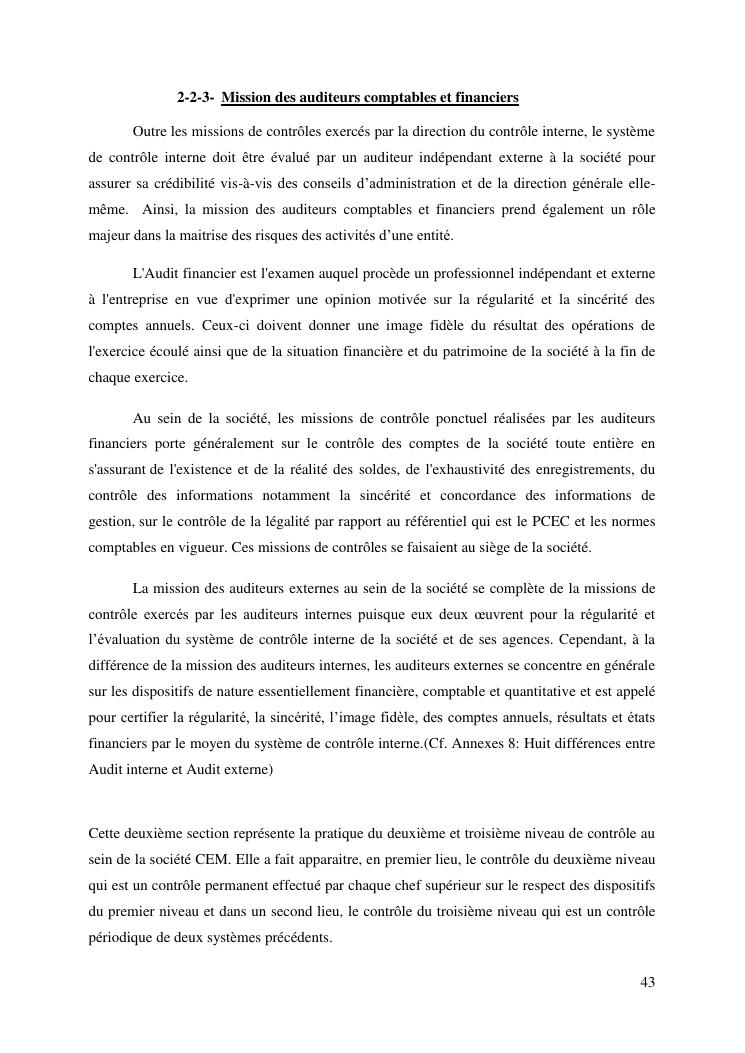 2-2-3- Mission des auditeurs comptables et financiers

Outre les missions de contrôles exercés par la direction du contrôle interne, le système de contrôle interne doit être évalué par un auditeur indépendant externe à la société pour assurer sa crédibilité vis-à-vis des conseils d'administration et de la direction générale elle-même. Ainsi, la mission des auditeurs comptables et financiers prend également un rôle majeur dans la maitrise des risques des activités d'une entité.

L'Audit financier est l'examen auquel procède un professionnel indépendant et externe à l'entreprise en vue d'exprimer une opinion motivée sur la régularité et la sincérité des comptes annuels. Ceux-ci doivent donner une image fidèle du résultat des opérations de l'exercice écoulé ainsi que de la situation financière et du patrimoine de la société à la fin de chaque exercice.

Au sein de la société, les missions de contrôle ponctuel réalisées par les auditeurs financiers porte généralement sur le contrôle des comptes de la société toute entière en s'assurant de l'existence et de la réalité des soldes, de l'exhaustivité des enregistrements, du contrôle des informations notamment la sincérité et concordance des informations de gestion, sur le contrôle de la légalité par rapport au référentiel qui est le PCEC et les normes comptables en vigueur. Ces missions de contrôles se faisaient au siège de la société.

La mission des auditeurs externes au sein de la société se complète de la missions de contrôle exercés par les auditeurs internes puisque eux deux œuvrent pour la régularité et l'évaluation du système de contrôle interne de la société et de ses agences. Cependant, à la différence de la mission des auditeurs internes, les auditeurs externes se concentre en générale sur les dispositifs de nature essentiellement financière, comptable et quantitative et est appelé pour certifier la régularité, la sincérité, l'image fidèle, des comptes annuels, résultats et états financiers par le moyen du système de contrôle interne.(Cf. Annexes 8: Huit différences entre Audit interne et Audit externe)

Cette deuxième section représente la pratique du deuxième et troisième niveau de contrôle au sein de la société CEM. Elle a fait apparaitre, en premier lieu, le contrôle du deuxième niveau qui est un contrôle permanent effectué par chaque chef supérieur sur le respect des dispositifs du premier niveau et dans un second lieu, le contrôle du troisième niveau qui est un contrôle périodique de deux systèmes précédents.

43